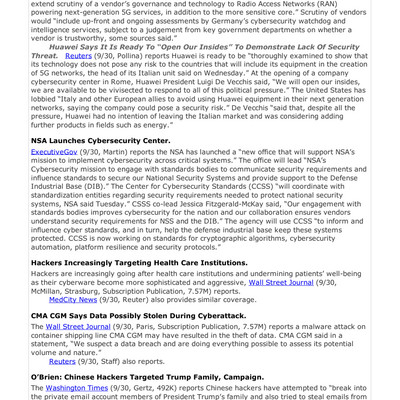 extend scrutiny of a vendor's governance and technology to Radio Access Networks (RAN) powering next-generation 5G services, in addition to the more sensitive core." Scrutiny of vendors would "include up-front and ongoing assessments by Germany's cybersecurity watchdog and intelligence services, subject to a judgement from key government departments on whether a vendor is trustworthy, some sources said."

Huawei Says It Is Ready To "Open Our Insides" To Demonstrate Lack Of Security Threat. Reuters (9/30, Pollina) reports Huawei is ready to be "thoroughly examined to show that its technology does not pose any risk to the countries that will include its equipment in the creation of 5G networks, the head of its Italian unit said on Wednesday." At the opening of a company cybersecurity center in Rome, Huawei President Luigi De Vecchis said, "We will open our insides, we are available to be vivisected to respond to all of this political pressure." The United States has lobbied "Italy and other European allies to avoid using Huawei equipment in their next generation networks, saying the company could pose a security risk." De Vecchis "said that, despite all the pressure, Huawei had no intention of leaving the Italian market and was considering adding further products in fields such as energy."

NSA Launches Cybersecurity Center.

ExecutiveGov (9/30, Martin) reports the NSA has launched a "new office that will support NSA's mission to implement cybersecurity across critical systems." The office will lead "NSA's Cybersecurity mission to engage with standards bodies to communicate security requirements and influence standards to secure our National Security Systems and provide support to the Defense Industrial Base (DIB)." The Center for Cybersecurity Standards (CCSS) "will coordinate with standardization entities regarding security requirements needed to protect national security systems, NSA said Tuesday." CSSS co-lead Jessica Fitzgerald-McKay said, "Our engagement with standards bodies improves cybersecurity for the nation and our collaboration ensures vendors understand security requirements for NSS and the DIB." The agency will use CCSS "to inform and influence cyber standards, and in turn, help the defense industrial base keep these systems protected. CCSS is now working on standards for cryptographic algorithms, cybersecurity automation, platform resilience and security protocols."

Hackers Increasingly Targeting Health Care Institutions.

Hackers are increasingly going after health care institutions and undermining patients' well-being as their cyberware become more sophisticated and aggressive, Wall Street Journal (9/30, McMillan, Strasburg, Subscription Publication, 7.57M) reports.

MedCity News (9/30, Reuter) also provides similar coverage.

CMA CGM Says Data Possibly Stolen During Cyberattack.

The Wall Street Journal (9/30, Paris, Subscription Publication, 7.57M) reports a malware attack on container shipping line CMA CGM may have resulted in the theft of data. CMA CGM said in a statement, "We suspect a data breach and are doing everything possible to assess its potential volume and nature."

Reuters (9/30, Staff) also reports.

O'Brien: Chinese Hackers Targeted Trump Family, Campaign.

The Washington Times (9/30, Gertz, 492K) reports Chinese hackers have attempted to "break into the private email account members of President Trump's family and also tried to steal emails from